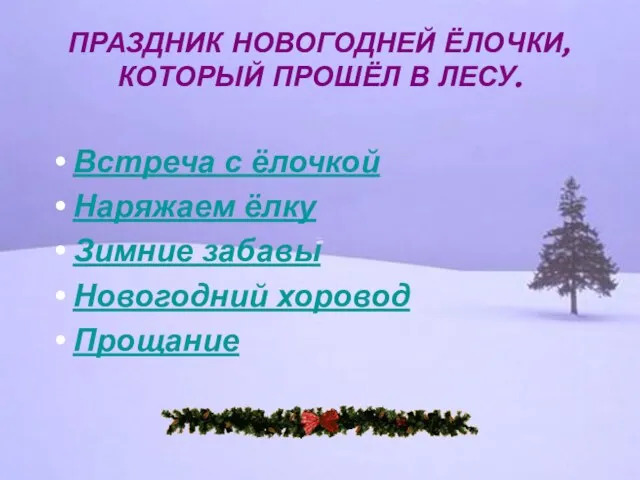 ПРАЗДНИК НОВОГОДНЕЙ ЁЛОЧКИ, КОТОРЫЙ ПРОШЁЛ В ЛЕСУ.

• Встреча с ёлочкой
• Наряжаем ёлку
• Зимние забавы
• Новогодний хоровод
• Прощание